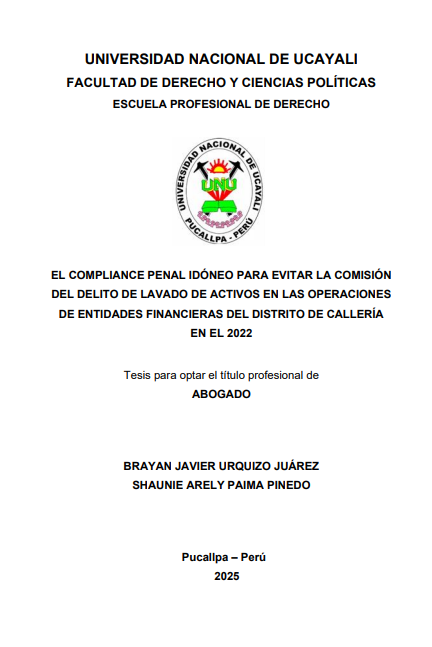 UNIVERSIDAD NACIONAL DE UCAYALI
FACULTAD DE DERECHO Y CIENCIAS POLÍTICAS
ESCUELA PROFESIONAL DE DERECHO

UNIVERSIDAD NACIONAL DE UCAYALI
UNU
PUCALLPA - PERÚ

EL COMPLIANCE PENAL IDÓNEO PARA EVITAR LA COMISIÓN DEL DELITO DE LAVADO DE ACTIVOS EN LAS OPERACIONES DE ENTIDADES FINANCIERAS DEL DISTRITO DE CALLERÍA EN EL 2022

Tesis para optar el título profesional de
ABOGADO

BRAYAN JAVIER URQUIZO JUÁREZ
SHAUNIE ARELY PAIMA PINEDO

Pucallpa – Perú
2025